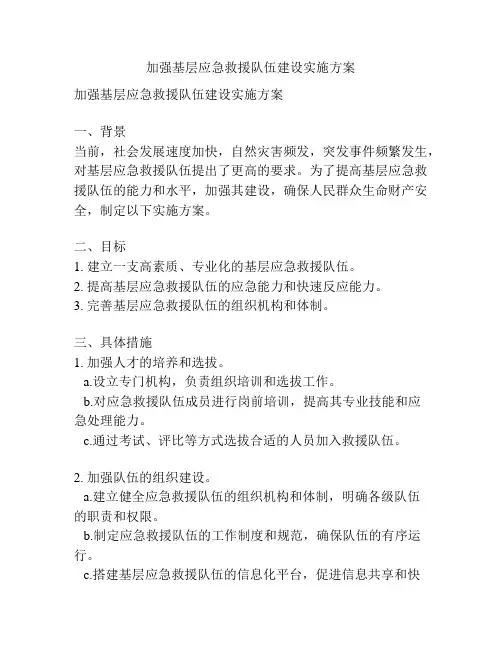 加强基层应急救援队伍建设实施方案

加强基层应急救援队伍建设实施方案

一、背景
当前，社会发展速度加快，自然灾害频发，突发事件频繁发生，对基层应急救援队伍提出了更高的要求。为了提高基层应急救援队伍的能力和水平，加强其建设，确保人民群众生命财产安全，制定以下实施方案。

二、目标
1. 建立一支高素质、专业化的基层应急救援队伍。
2. 提高基层应急救援队伍的应急能力和快速反应能力。
3. 完善基层应急救援队伍的组织机构和体制。

三、具体措施
1. 加强人才的培养和选拔。
a.设立专门机构，负责组织培训和选拔工作。
b.对应急救援队伍成员进行岗前培训，提高其专业技能和应急处理能力。
c.通过考试、评比等方式选拔合适的人员加入救援队伍。

2. 加强队伍的组织建设。
a.建立健全应急救援队伍的组织机构和体制，明确各级队伍的职责和权限。
b.制定应急救援队伍的工作制度和规范，确保队伍的有序运行。
c.搭建基层应急救援队伍的信息化平台，促进信息共享和快